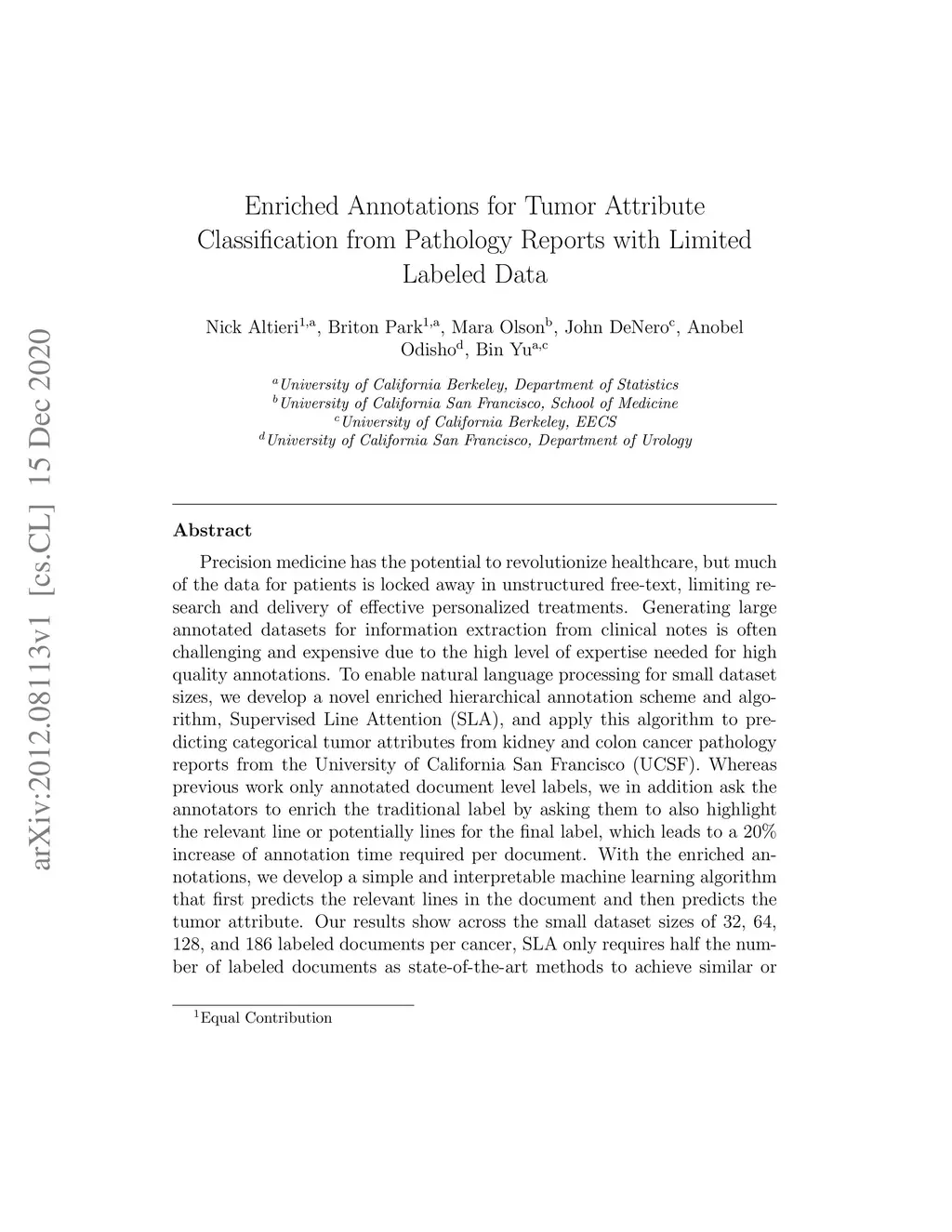 arXiv:2012.08113v1 [cs.CL] 15 Dec 2020

Enriched Annotations for Tumor Attribute Classification from Pathology Reports with Limited Labeled Data

Nick Altieri$^{1,a}$, Briton Park$^{1,a}$, Mara Olson$^{b}$, John DeNero$^{c}$, Anobel Odisho$^{d}$, Bin Yu$^{a,c}$

$^{a}$University of California Berkeley, Department of Statistics
$^{b}$University of California San Francisco, School of Medicine
$^{c}$University of California Berkeley, EECS
$^{d}$University of California San Francisco, Department of Urology

Abstract

Precision medicine has the potential to revolutionize healthcare, but much of the data for patients is locked away in unstructured free-text, limiting research and delivery of effective personalized treatments. Generating large annotated datasets for information extraction from clinical notes is often challenging and expensive due to the high level of expertise needed for high quality annotations. To enable natural language processing for small dataset sizes, we develop a novel enriched hierarchical annotation scheme and algorithm, Supervised Line Attention (SLA), and apply this algorithm to predicting categorical tumor attributes from kidney and colon cancer pathology reports from the University of California San Francisco (UCSF). Whereas previous work only annotated document level labels, we in addition ask the annotators to enrich the traditional label by asking them to also highlight the relevant line or potentially lines for the final label, which leads to a 20% increase of annotation time required per document. With the enriched annotations, we develop a simple and interpretable machine learning algorithm that first predicts the relevant lines in the document and then predicts the tumor attribute. Our results show across the small dataset sizes of 32, 64, 128, and 186 labeled documents per cancer, SLA only requires half the number of labeled documents as state-of-the-art methods to achieve similar or

$^{1}$Equal Contribution